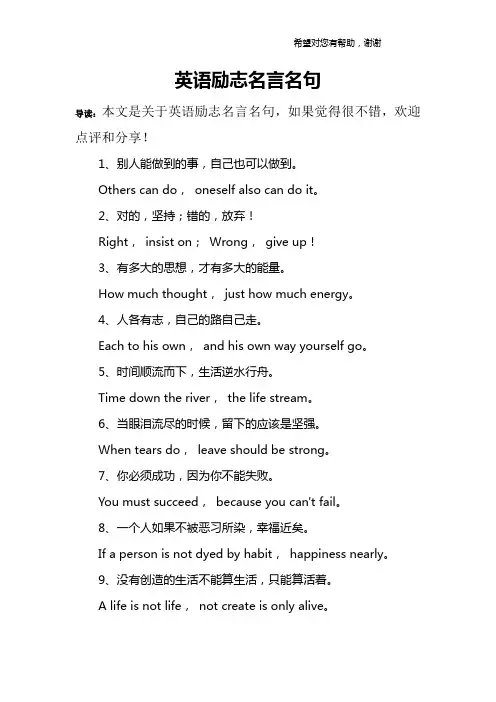 希望对您有帮助，谢谢

英语励志名言名句

导读：本文是关于英语励志名言名句，如果觉得很不错，欢迎点评和分享！

1、别人能做到的事，自己也可以做到。

Others can do， oneself also can do it。

2、对的，坚持；错的，放弃！

Right， insist on； Wrong， give up！

3、有多大的思想，才有多大的能量。

How much thought， just how much energy。

4、人各有志，自己的路自己走。

Each to his own， and his own way yourself go。

5、时间顺流而下，生活逆水行舟。

Time down the river， the life stream。

6、当眼泪流尽的时候，留下的应该是坚强。

When tears do， leave should be strong。

7、你必须成功，因为你不能失败。

You must succeed， because you can't fail。

8、一个人如果不被恶习所染，幸福近矣。

If a person is not dyed by habit， happiness nearly。

9、没有创造的生活不能算生活，只能算活着。

A life is not life， not create is only alive。